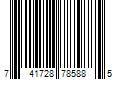 7 41728 78588 5